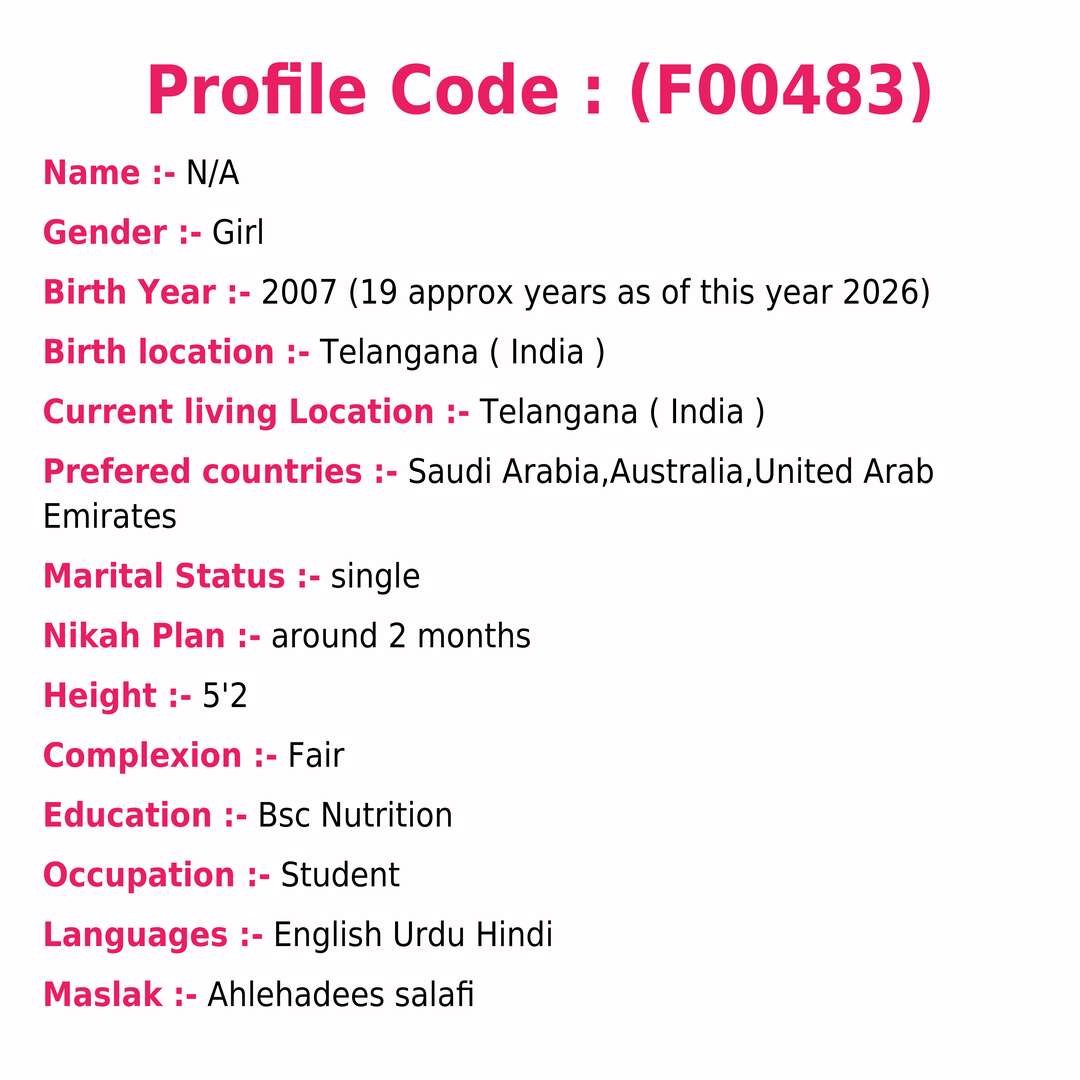 Profile Code : (F00483)

Name :- N/A

Gender :- Girl

Birth Year :- 2007 (19 approx years as of this year 2026)

Birth location :- Telangana ( India )

Current living Location :- Telangana ( India )

Prefered countries :- Saudi Arabia,Australia,United Arab Emirates

Marital Status :- single

Nikah Plan :- around 2 months

Height :- 5'2

Complexion :- Fair

Education :- Bsc Nutrition

Occupation :- Student

Languages :- English Urdu Hindi

Maslak :- Ahlehadees salafi